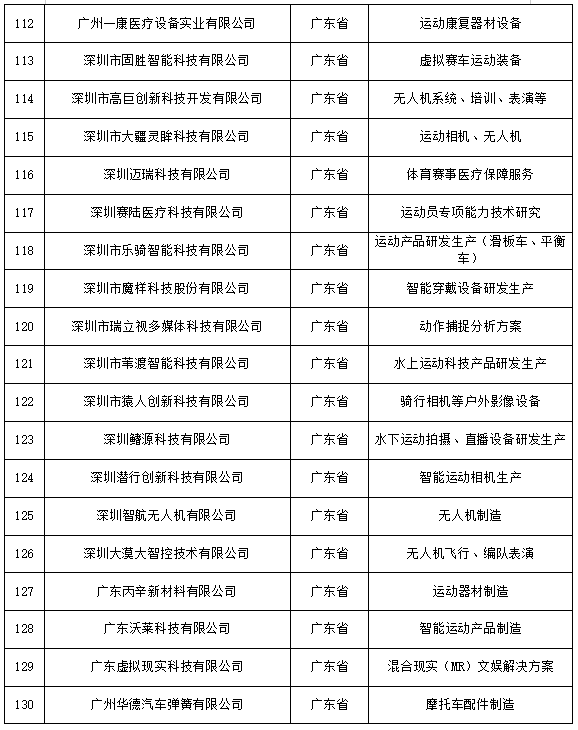 | 112 | 广州一康医疗设备实业有限公司 | 广东省 | 运动康复器材设备 |
|---|---|---|---|
| 113 | 深圳市固胜智能科技有限公司 | 广东省 | 虚拟赛车运动装备 |
| 114 | 深圳市高巨创新科技开发有限公司 | 广东省 | 无人机系统、培训、表演等 |
| 115 | 深圳市大疆灵眸科技有限公司 | 广东省 | 运动相机、无人机 |
| 116 | 深圳迈瑞科技有限公司 | 广东省 | 体育赛事医疗保障服务 |
| 117 | 深圳赛陆医疗科技有限公司 | 广东省 | 运动员专项能力技术研究 |
| 118 | 深圳市乐骑智能科技有限公司 | 广东省 | 运动产品研发生产（滑板车、平衡车） |
| 119 | 深圳市魔样科技股份有限公司 | 广东省 | 智能穿戴设备研发生产 |
| 120 | 深圳市瑞立视多媒体科技有限公司 | 广东省 | 动作捕捉分析方案 |
| 121 | 深圳市苇渡智能科技有限公司 | 广东省 | 水上运动科技产品研发生产 |
| 122 | 深圳市猿人创新科技有限公司 | 广东省 | 骑行相机等户外影像设备 |
| 123 | 深圳鳍源科技有限公司 | 广东省 | 水下运动拍摄、直播设备研发生产 |
| 124 | 深圳潜行创新科技有限公司 | 广东省 | 智能运动相机生产 |
| 125 | 深圳智航无人机有限公司 | 广东省 | 无人机制造 |
| 126 | 深圳大漠大智控技术有限公司 | 广东省 | 无人机飞行、编队表演 |
| 127 | 广东丙辛新材料有限公司 | 广东省 | 运动器材制造 |
| 128 | 广东沃莱科技有限公司 | 广东省 | 智能运动产品制造 |
| 129 | 广东虚拟现实科技有限公司 | 广东省 | 混合现实（MR）文娱解决方案 |
| 130 | 广州华德汽车弹簧有限公司 | 广东省 | 摩托车配件制造 |